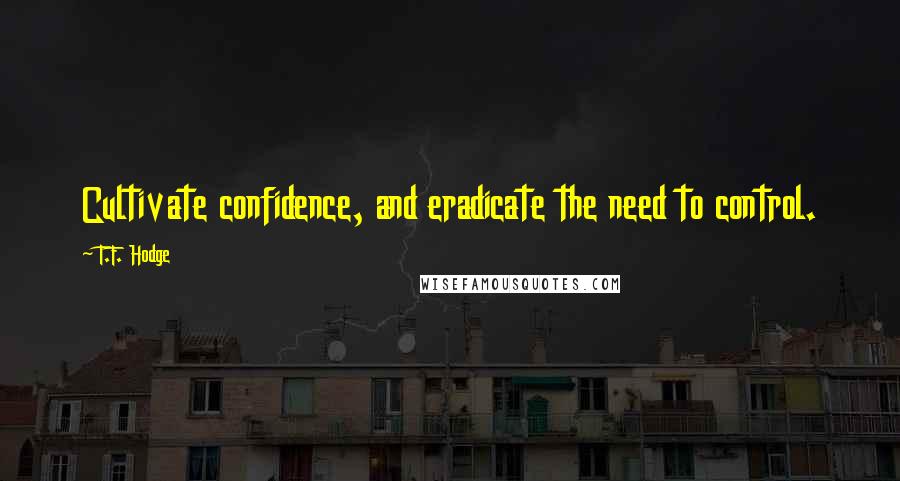 Cultivate confidence, and eradicate the need to control.

~T.F. Hodge

WISEFAMOUSQUOTES.COM